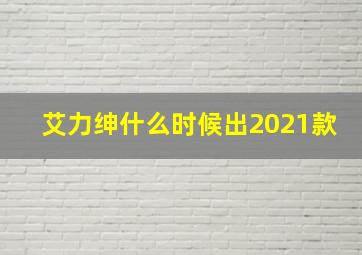 艾力绅什么时候出2021款